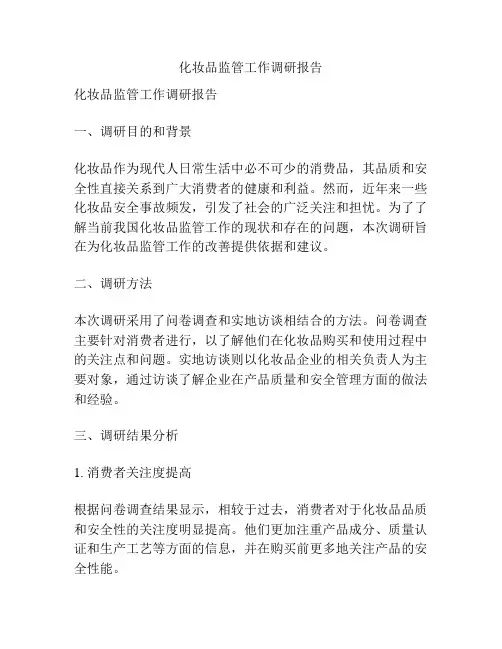 化妆品监管工作调研报告

化妆品监管工作调研报告

一、调研目的和背景

化妆品作为现代人日常生活中必不可少的消费品，其品质和安全性直接关系到广大消费者的健康和利益。然而，近年来一些化妆品安全事故频发，引发了社会的广泛关注和担忧。为了了解当前我国化妆品监管工作的现状和存在的问题，本次调研旨在为化妆品监管工作的改善提供依据和建议。

二、调研方法

本次调研采用了问卷调查和实地访谈相结合的方法。问卷调查主要针对消费者进行，以了解他们在化妆品购买和使用过程中的关注点和问题。实地访谈则以化妆品企业的相关负责人为主要对象，通过访谈了解企业在产品质量和安全管理方面的做法和经验。

三、调研结果分析

1. 消费者关注度提高

根据问卷调查结果显示，相较于过去，消费者对于化妆品品质和安全性的关注度明显提高。他们更加注重产品成分、质量认证和生产工艺等方面的信息，并在购买前更多地关注产品的安全性能。